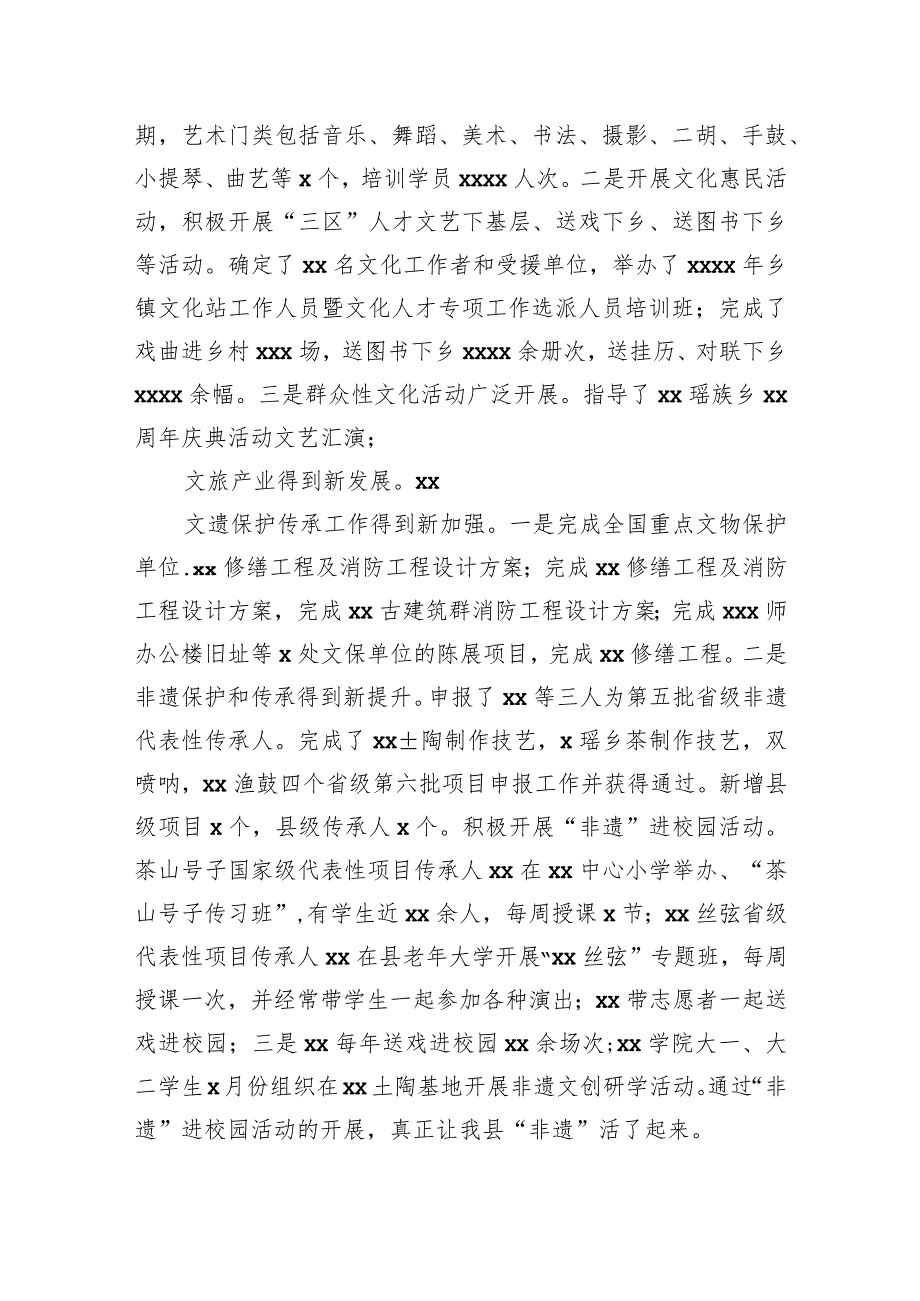 期，艺术门类包括音乐、舞蹈、美术、书法、摄影、二胡、手鼓、小提琴、曲艺等 x 个，培训学员 xxxx 人次。二是开展文化惠民活动，积极开展“三区”人才文艺下基层、送戏下乡、送图书下乡等活动。确定了 xx 名文化工作者和受援单位，举办了 xxxx 年乡镇文化站工作人员暨文化人才专项工作选派人员培训班；完成了戏曲进乡村 xxx 场，送图书下乡 xxxx 余册次，送挂历、对联下乡 xxxx 余幅。三是群众性文化活动广泛开展。指导了 xx 瑶族乡 xx 周年庆典活动文艺汇演；

文旅产业得到新发展。xx

文遗保护传承工作得到新加强。一是完成全国重点文物保护单位.xx 修缮工程及消防工程设计方案；完成 xx 修缮工程及消防工程设计方案，完成 xx 古建筑群消防工程设计方案；完成 xxx 师办公楼旧址等 x 处文保单位的陈展项目，完成 xx 修缮工程。二是非遗保护和传承得到新提升。申报了 xx 等三人为第五批省级非遗代表性传承人。完成了 xx土陶制作技艺，x 瑶乡茶制作技艺，双唢呐，xx 渔鼓四个省级第六批项目申报工作并获得通过。新增县级项目 x 个，县级传承人 x 个。积极开展“非遗”进校园活动。茶山号子国家级代表性项目传承人 xx 在 xx 中心小学举办、“茶山号子传习班”，有学生近 xx 余人，每周授课 x 节；xx 丝弦省级代表性项目传承人 xx 在县老年大学开展“xx 丝弦”专题班，每周授课一次，并经常带学生一起参加各种演出；xx 带志愿者一起送戏进校园；三是 xx 每年送戏进校园 xx 余场次；xx 学院大一、大二学生 x 月份组织在 xx 土陶基地开展非遗文创研学活动。通过“非遗”进校园活动的开展，真正让我县“非遗”活了起来。